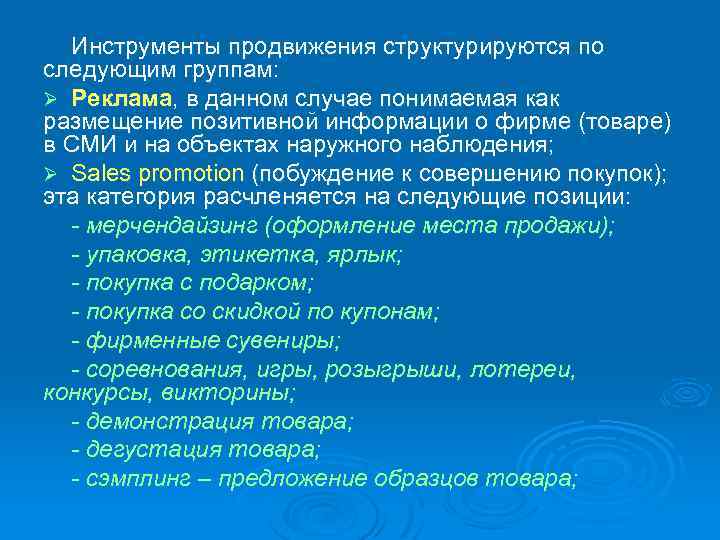 Инструменты продвижения структурируются по следующим группам:

➢ Реклама, в данном случае понимаемая как размещение позитивной информации о фирме (товаре) в СМИ и на объектах наружного наблюдения;

➢ Sales promotion (побуждение к совершению покупок); эта категория расчленяется на следующие позиции:

- мерчендайзинг (оформление места продажи);

- упаковка, этикетка, ярлык;

- покупка с подарком;

- покупка со скидкой по купонам;

- фирменные сувениры;

- соревнования, игры, розыгрыши, лотереи, конкурсы, викторины;

- демонстрация товара;

- дегустация товара;

- сэмплинг – предложение образцов товара;